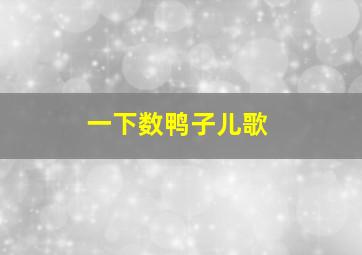 一下数鸭子儿歌